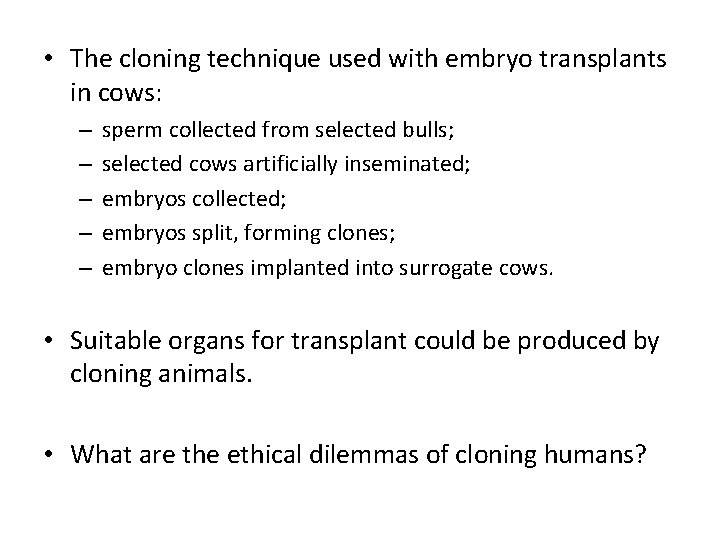 • The cloning technique used with embryo transplants in cows:
– sperm collected from selected bulls;
– selected cows artificially inseminated;
– embryos collected;
– embryos split, forming clones;
– embryo clones implanted into surrogate cows.

• Suitable organs for transplant could be produced by cloning animals.

• What are the ethical dilemmas of cloning humans?